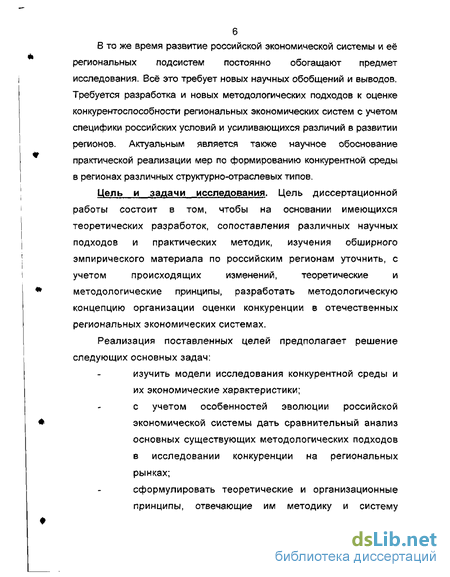 6

В то же время развитие российской экономической системы и её региональных подсистем постоянно обогащают предмет исследования. Всё это требует новых научных обобщений и выводов. Требуется разработка и новых методологических подходов к оценке конкурентоспособности региональных экономических систем с учетом специфики российских условий и усиливающихся различий в развитии регионов. Актуальным является также научное обоснование практической реализации мер по формированию конкурентной среды в регионах различных структурно-отраслевых типов.

Цель и задачи исследования. Цель диссертационной работы состоит в том, чтобы на основании имеющихся теоретических разработок, сопоставления различных научных подходов и практических методик, изучения обширного эмпирического материала по российским регионам уточнить, с учетом происходящих изменений, теоретические и методологические принципы, разработать методологическую концепцию организации оценки конкуренции в отечественных региональных экономических системах.

Реализация поставленных целей предполагает решение следующих основных задач:

- изучить модели исследования конкурентной среды и их экономические характеристики;
- с учетом особенностей эволюции российской экономической системы дать сравнительный анализ основных существующих методологических подходов в исследовании конкуренции на региональных рынках;
- сформулировать теоретические и организационные принципы, отвечающие им методику и систему

dsLib.net
библиотека диссертаций